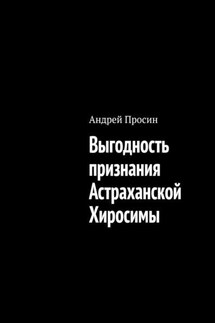 Андрей Просин

Выгодность признания Астраханской Хиросимы